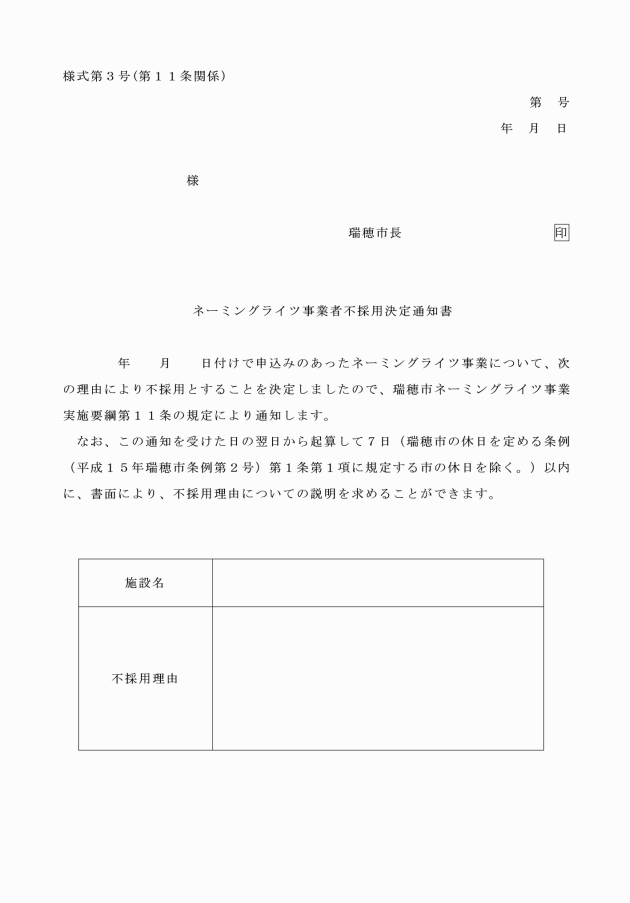 様式第３号(第１１条関係)

第　号

年　月　日

様

瑞穂市長　印

ネーミングライツ事業者不採用決定通知書

年　月　日付けで申込みのあったネーミングライツ事業について、次の理由により不採用とすることを決定しましたので、瑞穂市ネーミングライツ事業実施要綱第１１条の規定により通知します。

なお、この通知を受けた日の翌日から起算して７日（瑞穂市の休日を定める条例（平成１５年瑞穂市条例第２号）第１条第１項に規定する市の休日を除く。）以内に、書面により、不採用理由についての説明を求めることができます。

| 施設名 | |
|---|---|
| 不採用理由 | |